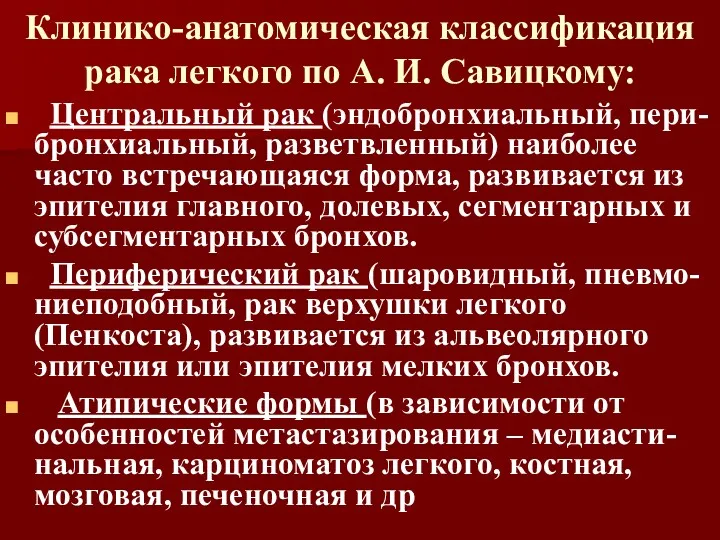 Клинико-анатомическая классификация рака легкого по А. И. Савицкому:

Центральный рак (эндобронхиальный, перибронхиальный, разветвленный) наиболее часто встречающаяся форма, развивается из эпителия главного, долевых, сегментарных и субсегментарных бронхов.

Периферический рак (шаровидный, пневмониеподобный, рак верхушки легкого (Пенкоста), развивается из альвеолярного эпителия или эпителия мелких бронхов.

Атипические формы (в зависимости от особенностей метастазирования – медиастинальная, карциноматоз легкого, костная, мозговая, печеночная и др